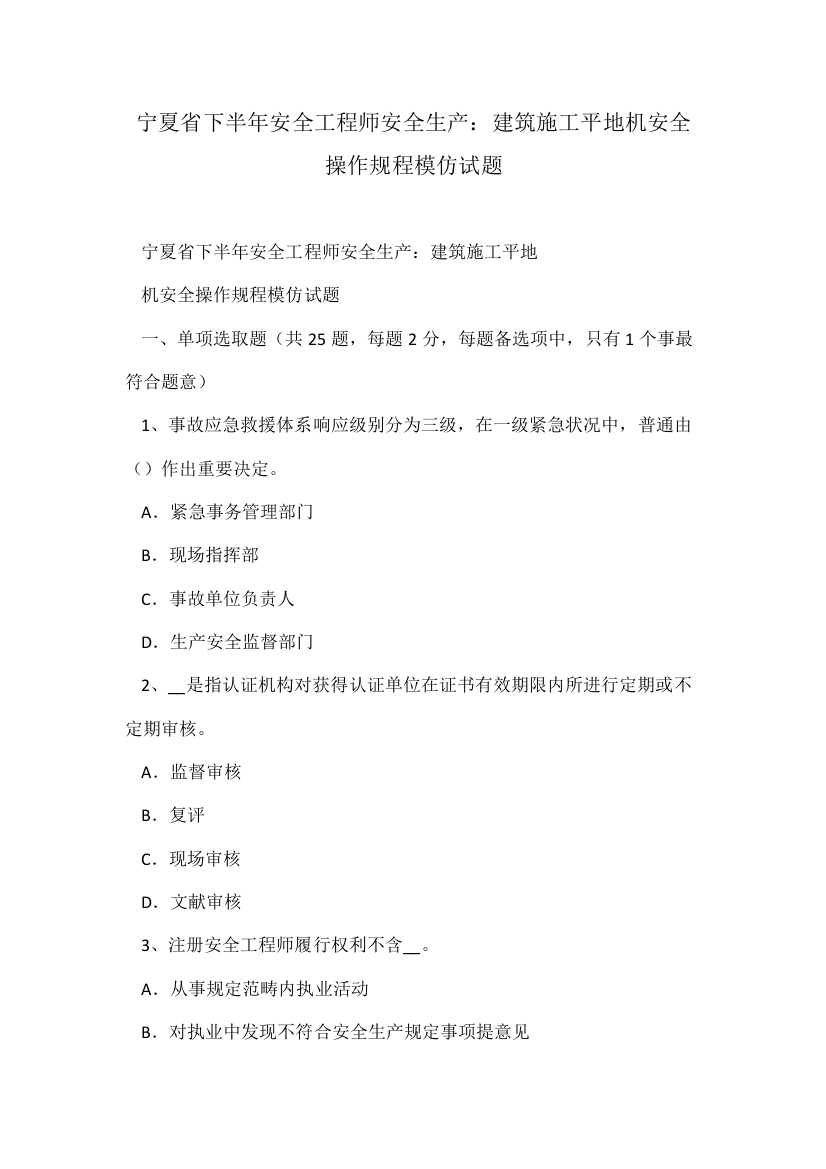 宁夏省下半年安全工程师安全生产：建筑施工平地机安全操作规程模仿试题

宁夏省下半年安全工程师安全生产：建筑施工平地

机安全操作规程模仿试题

一、单项选取题（共 25 题，每题 2 分，每题备选项中，只有 1 个事最符合题意）

1、事故应急救援体系响应级别分为三级，在一级紧急状况中，普通由（）作出重要决定。

A．紧急事务管理部门

B．现场指挥部

C．事故单位负责人

D．生产安全监督部门

2、__是指认证机构对获得认证单位在证书有效期限内所进行定期或不定期审核。

A．监督审核

B．复评

C．现场审核

D．文献审核

3、注册安全工程师履行权利不含__。

A．从事规定范畴内执业活动

B．对执业中发现不符合安全生产规定事项提意见